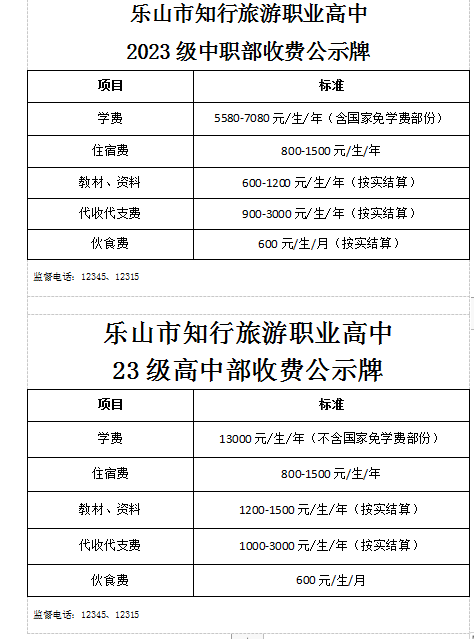 乐山市知行旅游职业高中
2023 级中职部收费公示牌

| 项目 | 标准 |
|---|---|
| 学费 | 5580-7080 元/生/年（含国家免学费部份） |
| 住宿费 | 800-1500 元/生/年 |
| 教材、资料 | 600-1200 元/生/年（按实结算） |
| 代收代支费 | 900-3000 元/生/年（按实结算） |
| 伙食费 | 600 元/生/月（按实结算） |

监督电话：12345、12315

乐山市知行旅游职业高中
23 级高中部收费公示牌

| 项目 | 标准 |
|---|---|
| 学费 | 13000 元/生/年（不含国家免学费部份） |
| 住宿费 | 800-1500 元/生/年 |
| 教材、资料 | 1200-1500 元/生/年（按实结算） |
| 代收代支费 | 1000-3000 元/生/年（按实结算） |
| 伙食费 | 600 元/生/月 |

监督电话：12345、12315